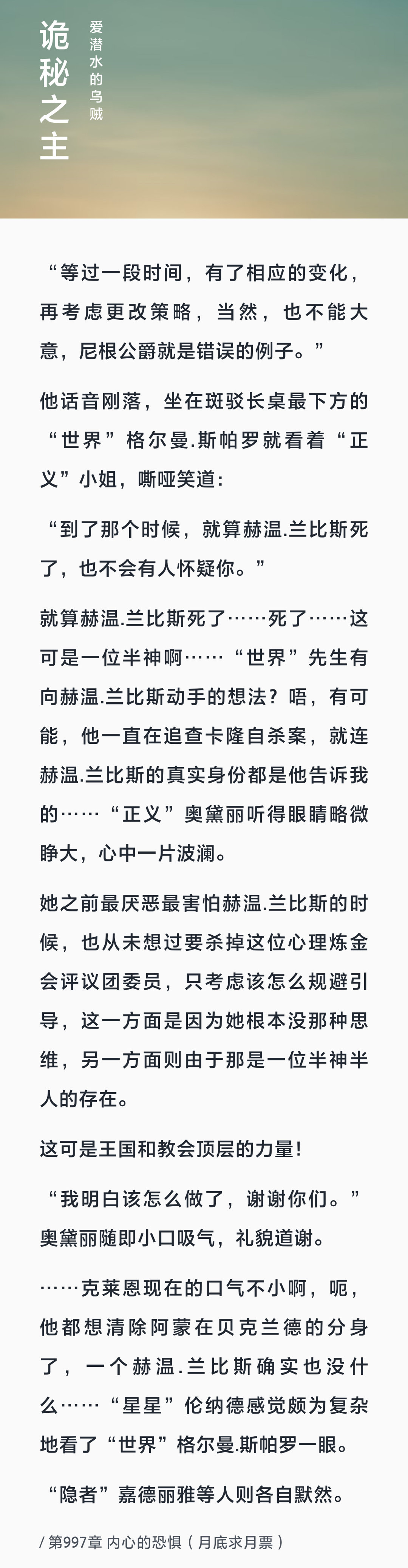 诡秘之主

爱潜水的乌贼

“等过一段时间，有了相应的变化，再考虑更改策略，当然，也不能大意，尼根公爵就是错误的例子。”

他话音刚落，坐在斑驳长桌最下方的“世界”格尔曼.斯帕罗就看着“正义”小姐，嘶哑笑道：

“到了那个时候，就算赫温.兰比斯死了，也不会有人怀疑你。”

就算赫温.兰比斯死了……死了……这可是一位半神啊……“世界”先生有向赫温.兰比斯动手的想法？唔，有可能，他一直在追查卡隆自杀案，就连赫温.兰比斯的真实身份都是他告诉我的……“正义”奥黛丽听得眼睛略微睁大，心中一片波澜。

她之前最厌恶最害怕赫温.兰比斯的时候，也从未想过要杀掉这位心理炼金会评议团委员，只考虑该怎么规避引导，这一方面是因为她根本没那种思维，另一方面则由于那是一位半神半人的存在。

这可是王国和教会顶层的力量！

“我明白该怎么做了，谢谢你们。”奥黛丽随即小口吸气，礼貌道谢。

……克莱恩现在的口气不小啊，呃，他都想清除阿蒙在贝克兰德的分身了，一个赫温.兰比斯确实也没什么……“星星”伦纳德感觉颇为复杂地看了“世界”格尔曼.斯帕罗一眼。

“隐者”嘉德丽雅等人则各自默然。

/ 第997章 内心的恐惧（月底求月票）